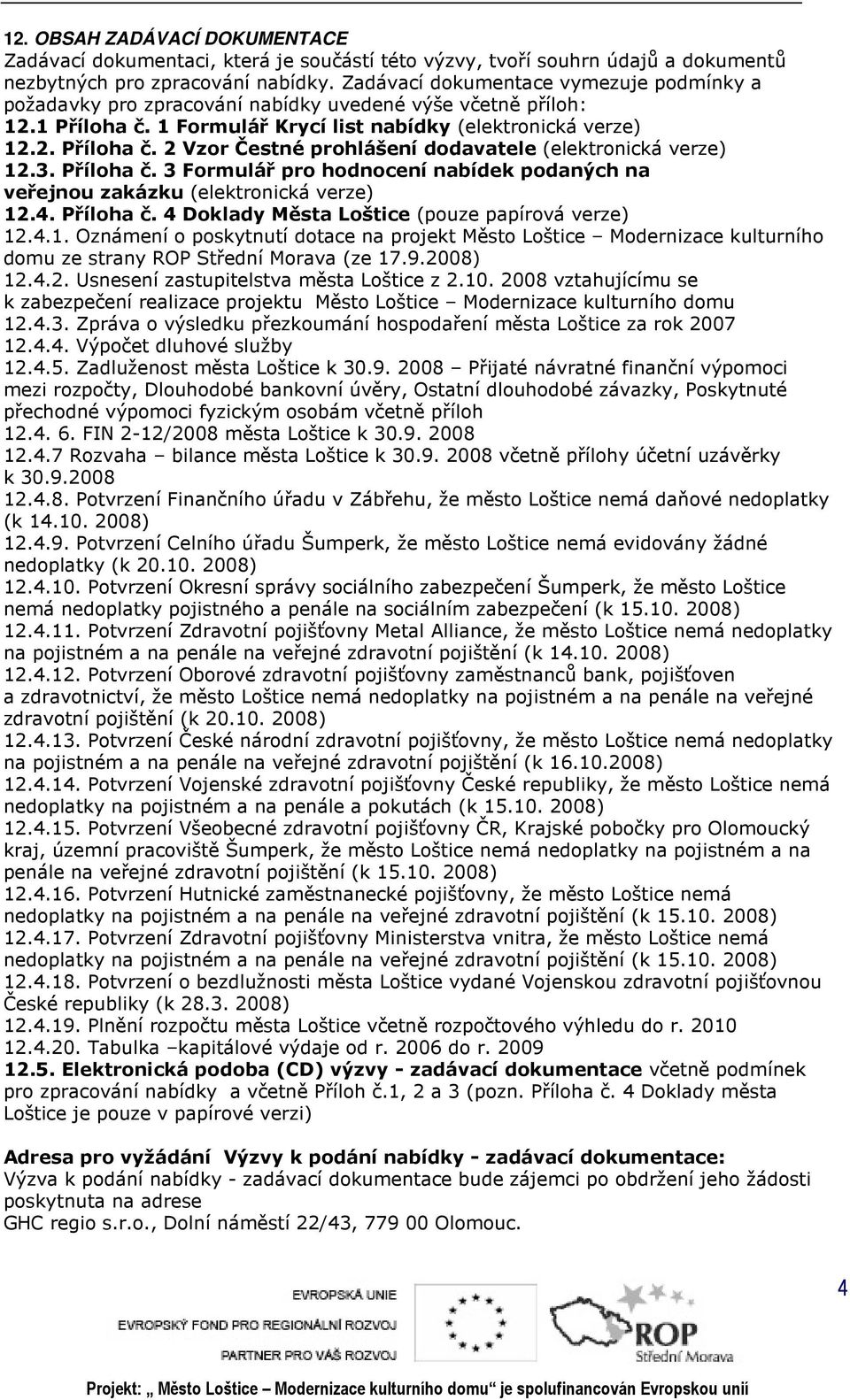 12. OBSAH ZADÁVACÍ DOKUMENTACE
Zadávací dokumentaci, která je součástí této výzvy, tvoří souhrn údajů a dokumentů nezbytných pro zpracování nabídky. Zadávací dokumentace vymezuje podmínky a požadavky pro zpracování nabídky uvedené výše včetně příloh:
12.1 Příloha č. 1 Formulář Krycí list nabídky (elektronická verze)
12.2. Příloha č. 2 Vzor Čestné prohlášení dodavatele (elektronická verze)
12.3. Příloha č. 3 Formulář pro hodnocení nabídek podaných na veřejnou zakázku (elektronická verze)
12.4. Příloha č. 4 Doklady Města Loštice (pouze papírová verze)
12.4.1. Oznámení o poskytnutí dotace na projekt Město Loštice – Modernizace kulturního domu ze strany ROP Střední Morava (ze 17.9.2008)
12.4.2. Usnesení zastupitelstva města Loštice z 2.10. 2008 vztahujícímu se k zabezpečení realizace projektu Město Loštice – Modernizace kulturního domu
12.4.3. Zpráva o výsledku přezkoumání hospodaření města Loštice za rok 2007
12.4.4. Výpočet dluhové služby
12.4.5. Zadluženost města Loštice k 30.9. 2008 – Přijaté návratné finanční výpomoci mezi rozpočty, Dlouhodobé bankovní úvěry, Ostatní dlouhodobé závazky, Poskytnuté přechodné výpomoci fyzickým osobám včetně příloh
12.4. 6. FIN 2-12/2008 města Loštice k 30.9. 2008
12.4.7 Rozvaha – bilance města Loštice k 30.9. 2008 včetně přílohy účetní uzávěrky k 30.9.2008
12.4.8. Potvrzení Finančního úřadu v Zábřehu, že město Loštice nemá daňové nedoplatky (k 14.10. 2008)
12.4.9. Potvrzení Celního úřadu Šumperk, že město Loštice nemá evidovány žádné nedoplatky (k 20.10. 2008)
12.4.10. Potvrzení Okresní správy sociálního zabezpečení Šumperk, že město Loštice nemá nedoplatky pojistného a penále na sociálním zabezpečení (k 15.10. 2008)
12.4.11. Potvrzení Zdravotní pojišťovny Metal Alliance, že město Loštice nemá nedoplatky na pojistném a na penále na veřejné zdravotní pojištění (k 14.10. 2008)
12.4.12. Potvrzení Oborové zdravotní pojišťovny zaměstnanců bank, pojišťoven a zdravotnictví, že město Loštice nemá nedoplatky na pojistném a na penále na veřejné zdravotní pojištění (k 20.10. 2008)
12.4.13. Potvrzení České národní zdravotní pojišťovny, že město Loštice nemá nedoplatky na pojistném a na penále na veřejné zdravotní pojištění (k 16.10.2008)
12.4.14. Potvrzení Vojenské zdravotní pojišťovny České republiky, že město Loštice nemá nedoplatky na pojistném a na penále a pokutách (k 15.10. 2008)
12.4.15. Potvrzení Všeobecné zdravotní pojišťovny ČR, Krajské pobočky pro Olomoucký kraj, územní pracoviště Šumperk, že město Loštice nemá nedoplatky na pojistném a na penále na veřejné zdravotní pojištění (k 15.10. 2008)
12.4.16. Potvrzení Hutnické zaměstnanecké pojišťovny, že město Loštice nemá nedoplatky na pojistném a na penále na veřejné zdravotní pojištění (k 15.10. 2008)
12.4.17. Potvrzení Zdravotní pojišťovny Ministerstva vnitra, že město Loštice nemá nedoplatky na pojistném a na penále na veřejné zdravotní pojištění (k 15.10. 2008)
12.4.18. Potvrzení o bezdlužnosti města Loštice vydané Vojenskou zdravotní pojišťovnou České republiky (k 28.3. 2008)
12.4.19. Plnění rozpočtu města Loštice včetně rozpočtového výhledu do r. 2010
12.4.20. Tabulka –kapitálové výdaje od r. 2006 do r. 2009
12.5. Elektronická podoba (CD) výzvy - zadávací dokumentace včetně podmínek pro zpracování nabídky a včetně Příloh č.1, 2 a 3 (pozn. Příloha č. 4 Doklady města Loštice je pouze v papírové verzi)

Adresa pro vyžádání Výzvy k podání nabídky - zadávací dokumentace:
Výzva k podání nabídky - zadávací dokumentace bude zájemci po obdržení jeho žádosti poskytnuta na adrese
GHC regio s.r.o., Dolní náměstí 22/43, 779 00 Olomouc.

EVROPSKÁ UNIE
EVROPSKÝ FOND PRO REGIONÁLNÍ ROZVOJ
PARTNER PRO VÁŠ ROZVOJ
ROP Střední Morava
4

Projekt: „ Město Loštice – Modernizace kulturního domu“ je spolufinancován Evropskou unií